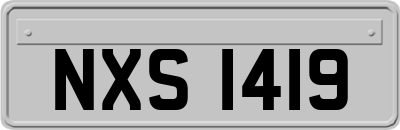 NXS 1419